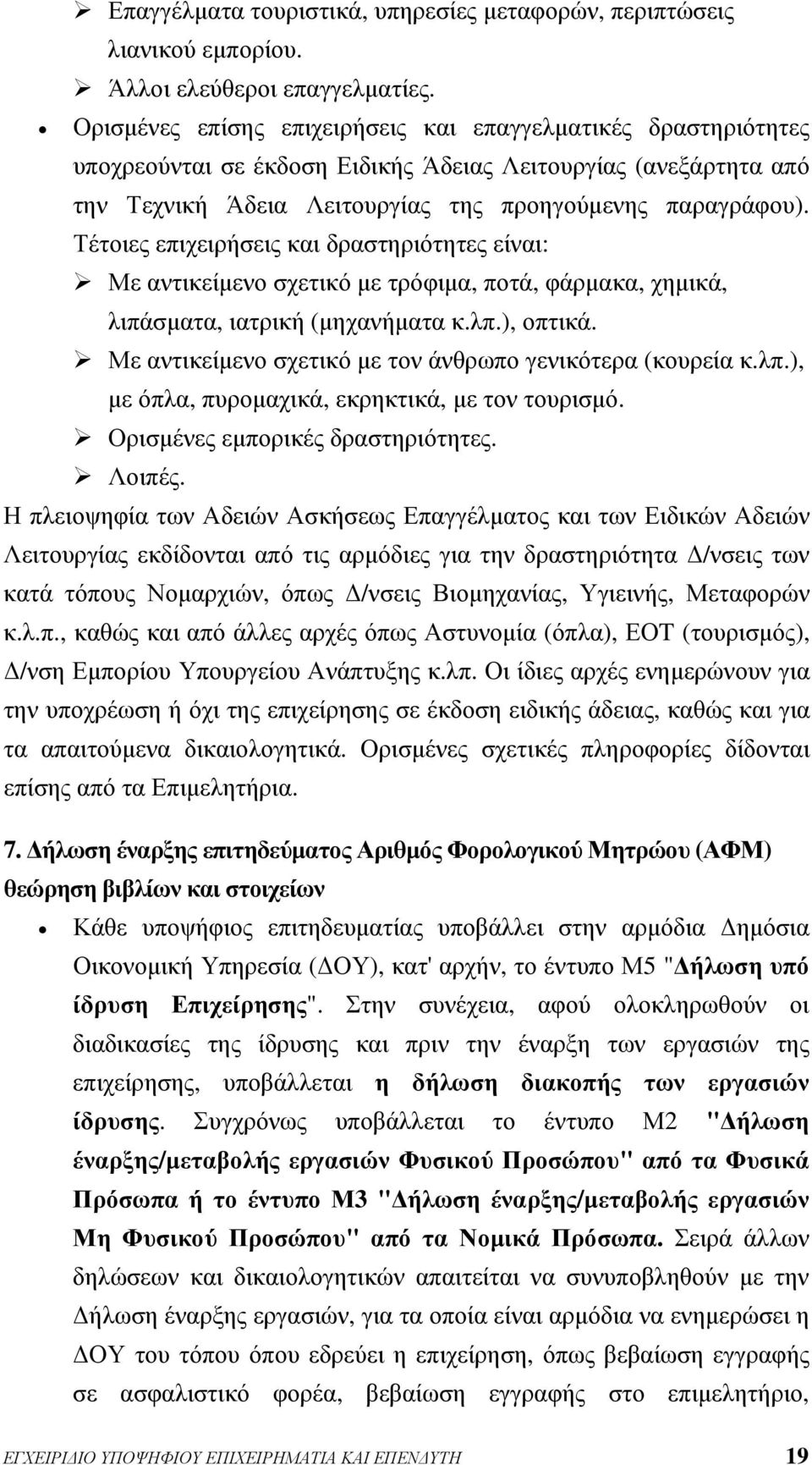 ➢ Επαγγέλματα τουριστικά, υπηρεσίες μεταφορών, περιπτώσεις λιανικού εμπορίου.

➢ Άλλοι ελεύθεροι επαγγελματίες.

• Ορισμένες επίσης επιχειρήσεις και επαγγελματικές δραστηριότητες υποχρεούνται σε έκδοση Ειδικής Άδειας Λειτουργίας (ανεξάρτητα από την Τεχνική Άδεια Λειτουργίας της προηγούμενης παραγράφου). Τέτοιες επιχειρήσεις και δραστηριότητες είναι:

➢ Με αντικείμενο σχετικό με τρόφιμα, ποτά, φάρμακα, χημικά, λιπάσματα, ιατρική (μηχανήματα κ.λπ.), οπτικά.

➢ Με αντικείμενο σχετικό με τον άνθρωπο γενικότερα (κουρεία κ.λπ.), με όπλα, πυρομαχικά, εκρηκτικά, με τον τουρισμό.

➢ Ορισμένες εμπορικές δραστηριότητες.

➢ Λοιπές.

Η πλειοψηφία των Αδειών Ασκήσεως Επαγγέλματος και των Ειδικών Αδειών Λειτουργίας εκδίδονται από τις αρμόδιες για την δραστηριότητα Δ/νσεις των κατά τόπους Νομαρχιών, όπως Δ/νσεις Βιομηχανίας, Υγιεινής, Μεταφορών κ.λ.π., καθώς και από άλλες αρχές όπως Αστυνομία (όπλα), ΕΟΤ (τουρισμός), Δ/νση Εμπορίου Υπουργείου Ανάπτυξης κ.λπ. Οι ίδιες αρχές ενημερώνουν για την υποχρέωση ή όχι της επιχείρησης σε έκδοση ειδικής άδειας, καθώς και για τα απαιτούμενα δικαιολογητικά. Ορισμένες σχετικές πληροφορίες δίδονται επίσης από τα Επιμελητήρια.

7. Δήλωση έναρξης επιτηδεύματος Αριθμός Φορολογικού Μητρώου (ΑΦΜ) θεώρηση βιβλίων και στοιχείων

• Κάθε υποψήφιος επιτηδευματίας υποβάλλει στην αρμόδια Δημόσια Οικονομική Υπηρεσία (ΔΟΥ), κατ' αρχήν, το έντυπο Μ5 "Δήλωση υπό ίδρυση Επιχείρησης". Στην συνέχεια, αφού ολοκληρωθούν οι διαδικασίες της ίδρυσης και πριν την έναρξη των εργασιών της επιχείρησης, υποβάλλεται η δήλωση διακοπής των εργασιών ίδρυσης. Συγχρόνως υποβάλλεται το έντυπο Μ2 "Δήλωση έναρξης/μεταβολής εργασιών Φυσικού Προσώπου" από τα Φυσικά Πρόσωπα ή το έντυπο Μ3 "Δήλωση έναρξης/μεταβολής εργασιών Μη Φυσικού Προσώπου" από τα Νομικά Πρόσωπα. Σειρά άλλων δηλώσεων και δικαιολογητικών απαιτείται να συνυποβληθούν με την Δήλωση έναρξης εργασιών, για τα οποία είναι αρμόδια να ενημερώσει η ΔΟΥ του τόπου όπου εδρεύει η επιχείρηση, όπως βεβαίωση εγγραφής σε ασφαλιστικό φορέα, βεβαίωση εγγραφής στο επιμελητήριο,

ΕΓΧΕΙΡΙΔΙΟ ΥΠΟΨΗΦΙΟΥ ΕΠΙΧΕΙΡΗΜΑΤΙΑ ΚΑΙ ΕΠΕΝΔΥΤΗ 19